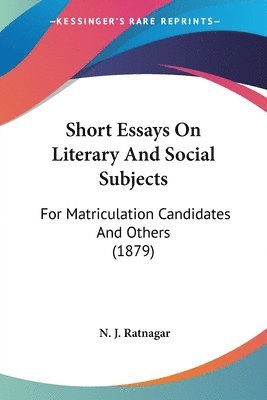 —KESSINGER'S RARE REPRINTS—

Short Essays On Literary And Social Subjects

For Matriculation Candidates And Others (1879)

N. J. Ratnagar